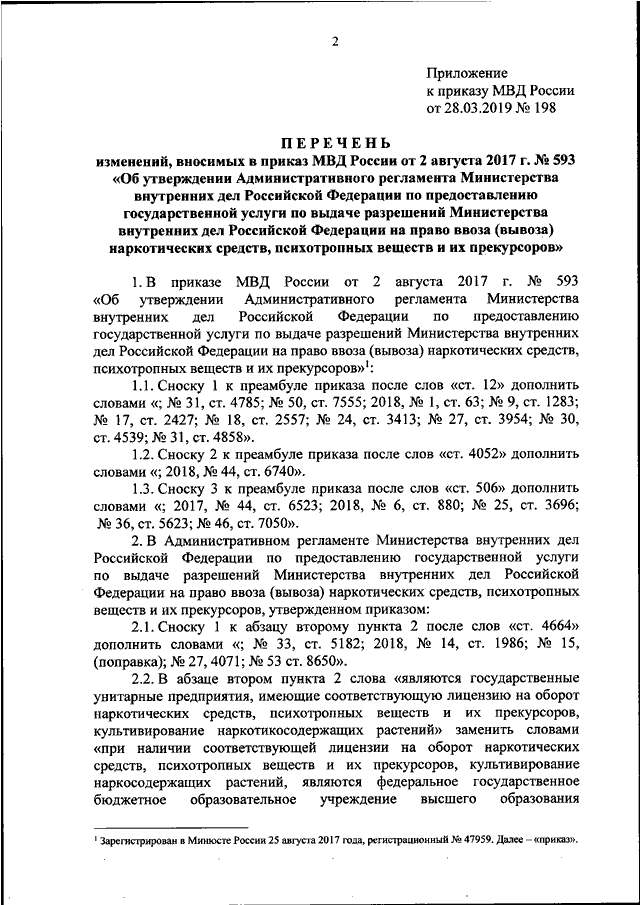 2

Приложение
к приказу МВД России
от 28.03.2019 № 198

ПЕРЕЧЕНЬ
изменений, вносимых в приказ МВД России от 2 августа 2017 г. № 593 «Об утверждении Административного регламента Министерства внутренних дел Российской Федерации по предоставлению государственной услуги по выдаче разрешений Министерства внутренних дел Российской Федерации на право ввоза (вывоза) наркотических средств, психотропных веществ и их прекурсоров»

1. В приказе МВД России от 2 августа 2017 г. № 593 «Об утверждении Административного регламента Министерства внутренних дел Российской Федерации по предоставлению государственной услуги по выдаче разрешений Министерства внутренних дел Российской Федерации на право ввоза (вывоза) наркотических средств, психотропных веществ и их прекурсоров»$^1$:

1.1. Сноску 1 к преамбуле приказа после слов «ст. 12» дополнить словами «; № 31, ст. 4785; № 50, ст. 7555; 2018, № 1, ст. 63; № 9, ст. 1283; № 17, ст. 2427; № 18, ст. 2557; № 24, ст. 3413; № 27, ст. 3954; № 30, ст. 4539; № 31, ст. 4858».

1.2. Сноску 2 к преамбуле приказа после слов «ст. 4052» дополнить словами «; 2018, № 44, ст. 6740».

1.3. Сноску 3 к преамбуле приказа после слов «ст. 506» дополнить словами «; 2017, № 44, ст. 6523; 2018, № 6, ст. 880; № 25, ст. 3696; № 36, ст. 5623; № 46, ст. 7050».

2. В Административном регламенте Министерства внутренних дел Российской Федерации по предоставлению государственной услуги по выдаче разрешений Министерства внутренних дел Российской Федерации на право ввоза (вывоза) наркотических средств, психотропных веществ и их прекурсоров, утвержденном приказом:

2.1. Сноску 1 к абзацу второму пункта 2 после слов «ст. 4664» дополнить словами «; № 33, ст. 5182; 2018, № 14, ст. 1986; № 15, (поправка); № 27, 4071; № 53 ст. 8650».

2.2. В абзаце втором пункта 2 слова «являются государственные унитарные предприятия, имеющие соответствующую лицензию на оборот наркотических средств, психотропных веществ и их прекурсоров, культивирование наркотикосодержащих растений» заменить словами «при наличии соответствующей лицензии на оборот наркотических средств, психотропных веществ и их прекурсоров, культивирование наркосодержащих растений, являются федеральное государственное бюджетное образовательное учреждение высшего образования

$^1$ Зарегистрирован в Минюсте России 25 августа 2017 года, регистрационный № 47959. Далее – «приказ».